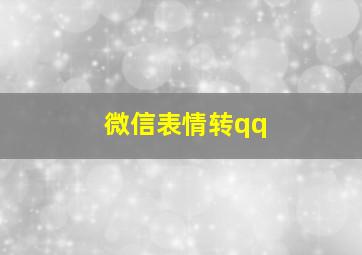 微信表情转qq